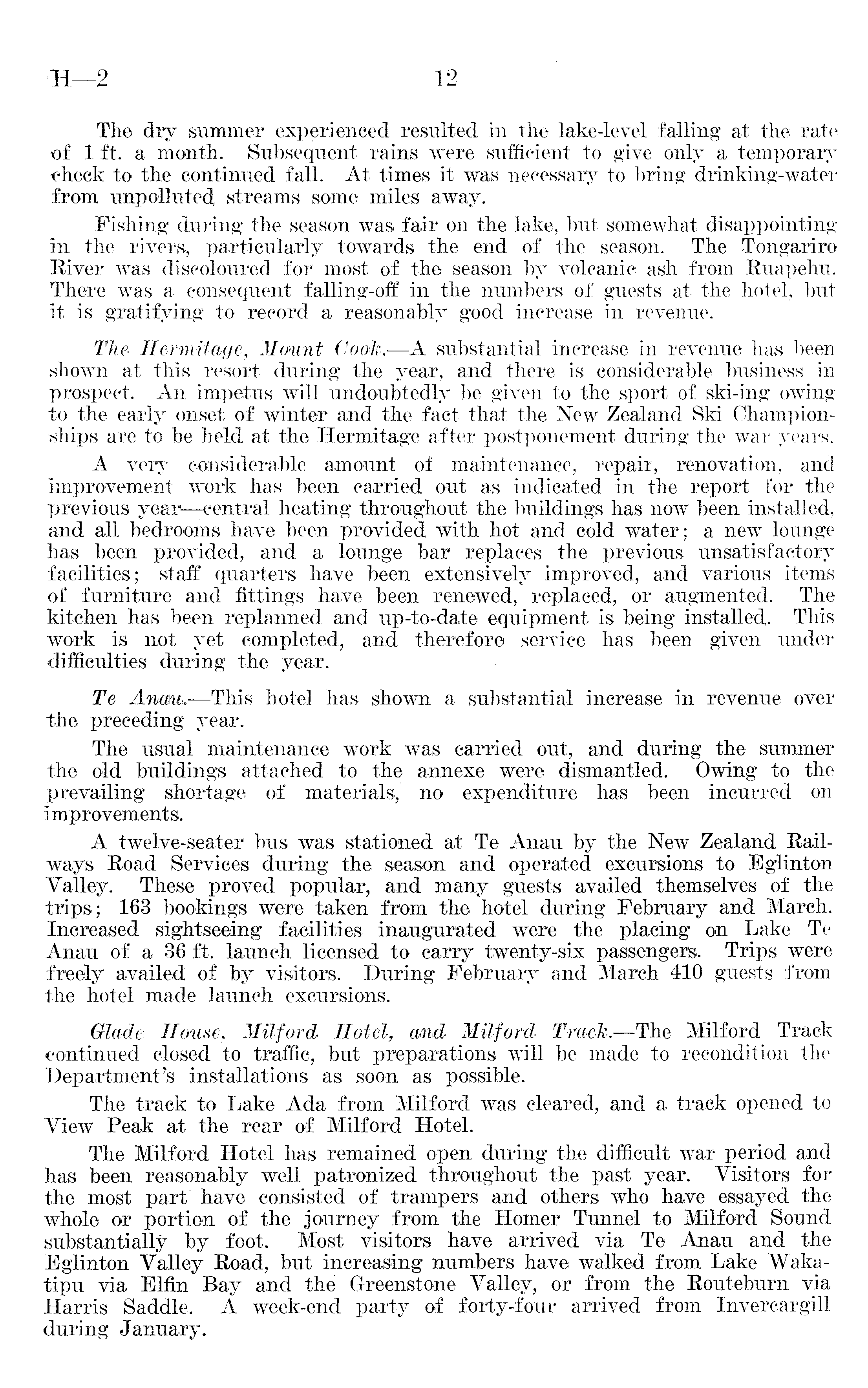 H—2 12

The dry summer experienced resulted in the lake-level falling at the rate of 1 ft. a month. Subsequent rains were sufficient to give only a temporary check to the continued fall. At times it was necessary to bring drinking-water from unpolluted streams some miles away.

Fishing during the season was fair on the lake, but somewhat disappointing in the rivers, particularly towards the end of the season. The Tongariro River was discoloured for most of the season by volcanic ash from Ruapehu. There was a consequent falling-off in the numbers of guests at the hotel, but it is gratifying to record a reasonably good increase in revenue.

The Hermitage, Mount Cook.—A substantial increase in revenue has been shown at this resort during the year, and there is considerable business in prospect. An impetus will undoubtedly be given to the sport of ski-ing owing to the early onset of winter and the fact that the New Zealand Ski Championships are to be held at the Hermitage after postponement during the war years.

A very considerable amount of maintenance, repair, renovation, and improvement work has been carried out as indicated in the report for the previous year—central heating throughout the buildings has now been installed, and all bedrooms have been provided with hot and cold water; a new lounge has been provided, and a lounge bar replaces the previous unsatisfactory facilities; staff quarters have been extensively improved, and various items of furniture and fittings have been renewed, replaced, or augmented. The kitchen has been replanned and up-to-date equipment is being installed. This work is not yet completed, and therefore service has been given under difficulties during the year.

Te Anau.—This hotel has shown a substantial increase in revenue over the preceding year.

The usual maintenance work was carried out, and during the summer the old buildings attached to the annexe were dismantled. Owing to the prevailing shortage of materials, no expenditure has been incurred on improvements.

A twelve-seater bus was stationed at Te Anau by the New Zealand Railways Road Services during the season and operated excursions to Eglinton Valley. These proved popular, and many guests availed themselves of the trips; 163 bookings were taken from the hotel during February and March. Increased sightseeing facilities inaugurated were the placing on Lake Te Anau of a 36 ft. launch licensed to carry twenty-six passengers. Trips were freely availed of by visitors. During February and March 410 guests from the hotel made launch excursions.

Glade House, Milford Hotel, and Milford Track.—The Milford Track continued closed to traffic, but preparations will be made to recondition the Department's installations as soon as possible.

The track to Lake Ada from Milford was cleared, and a track opened to View Peak at the rear of Milford Hotel.

The Milford Hotel has remained open during the difficult war period and has been reasonably well patronized throughout the past year. Visitors for the most part have consisted of trampers and others who have essayed the whole or portion of the journey from the Homer Tunnel to Milford Sound substantially by foot. Most visitors have arrived via Te Anau and the Eglinton Valley Road, but increasing numbers have walked from Lake Wakatipu via Elfin Bay and the Greenstone Valley, or from the Routeburn via Harris Saddle. A week-end party of forty-four arrived from Invercargill during January.